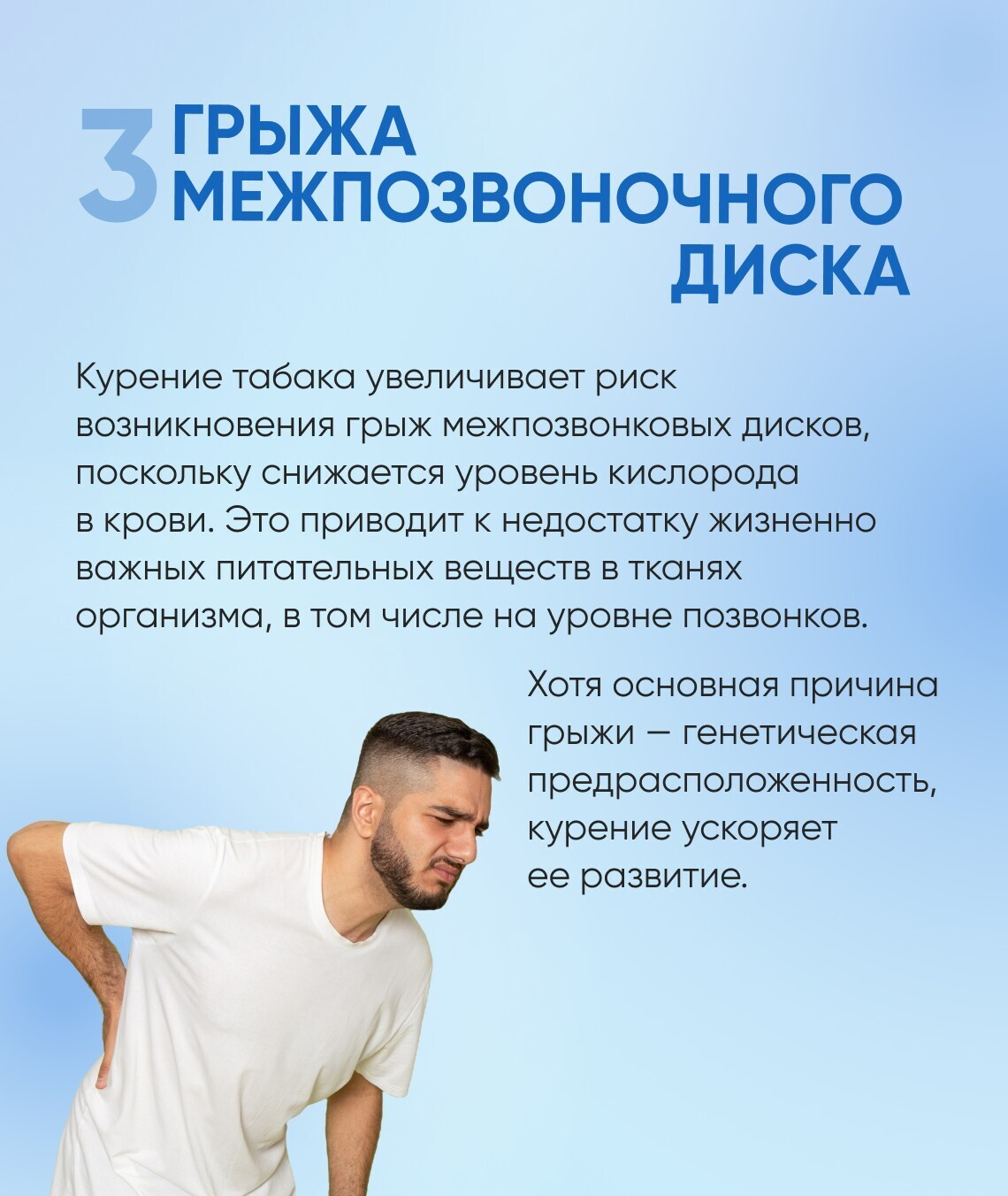 3 ГРЫЖА
МЕЖПОЗВОНОЧНОГО
ДИСКА

Курение табака увеличивает риск возникновения грыж межпозвонковых дисков, поскольку снижается уровень кислорода в крови. Это приводит к недостатку жизненно важных питательных веществ в тканях организма, в том числе на уровне позвонков.

Хотя основная причина грыжи — генетическая предрасположенность, курение ускоряет ее развитие.